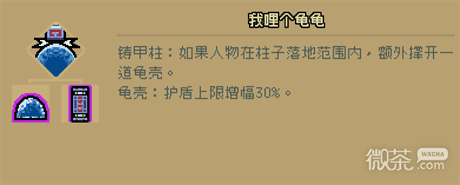 我哩个龟龟

铸甲柱：如果人物在柱子落地范围内，额外撑开一道龟壳。

龟壳：护盾上限增幅30%。

微茶 WXCHA .com